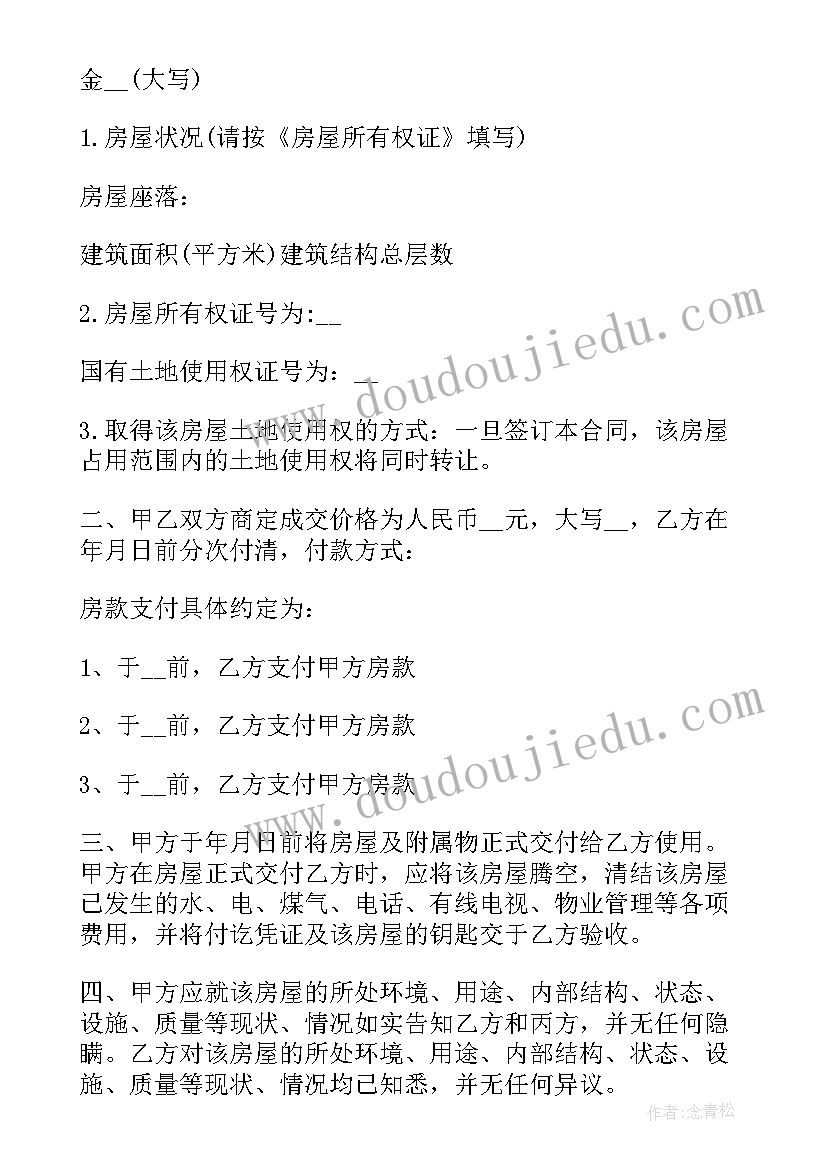 金__(大写)

1.房屋状况(请按《房屋所有权证》填写)

房屋座落：

建筑面积(平方米)建筑结构总层数

2.房屋所有权证号为:__

国有土地使用权证号为：__

3.取得该房屋土地使用权的方式：一旦签订本合同，该房屋占用范围内的土地使用权将同时转让。

二、甲乙双方商定成交价格为人民币__元，大写__，乙方在年月日前分次付清，付款方式：

房款支付具体约定为：

1、于__前，乙方支付甲方房款

2、于__前，乙方支付甲方房款

3、于__前，乙方支付甲方房款

三、甲方于年月日前将房屋及附属物正式交付给乙方使用。甲方在房屋正式交付乙方时，应将该房屋腾空，清结该房屋已发生的水、电、煤气、电话、有线电视、物业管理等各项费用，并将付讫凭证及该房屋的钥匙交于乙方验收。

四、甲方应就该房屋的所处环境、用途、内部结构、状态、设施、质量等现状、情况如实告知乙方和丙方，并无任何隐瞒。乙方对该房屋的所处环境、用途、内部结构、状态、设施、质量等现状、情况均已知悉，并无任何异议。

www.doudoujiedu.com
www.doudoujiedu.com

作者：念青松